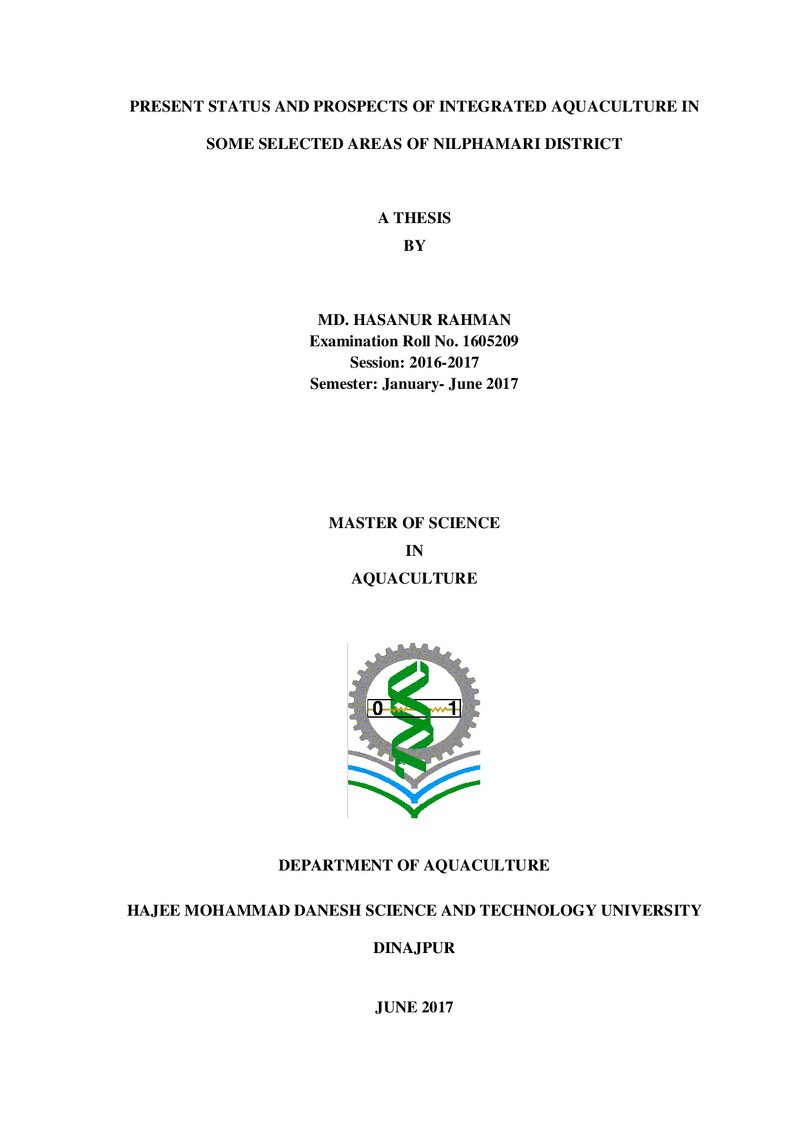 PRESENT STATUS AND PROSPECTS OF INTEGRATED AQUACULTURE IN SOME SELECTED AREAS OF NILPHAMARI DISTRICT

A THESIS
BY

MD. HASANUR RAHMAN
Examination Roll No. 1605209
Session: 2016-2017
Semester: January- June 2017

MASTER OF SCIENCE
IN
AQUACULTURE

0
1

DEPARTMENT OF AQUACULTURE

HAJEE MOHAMMAD DANESH SCIENCE AND TECHNOLOGY UNIVERSITY

DINAJPUR

JUNE 2017